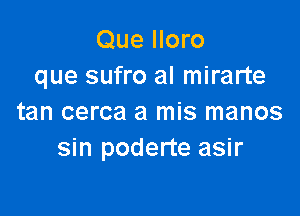 Que lloro
que sufro al mirarte
tan cerca a mis manos
sin poderte asir